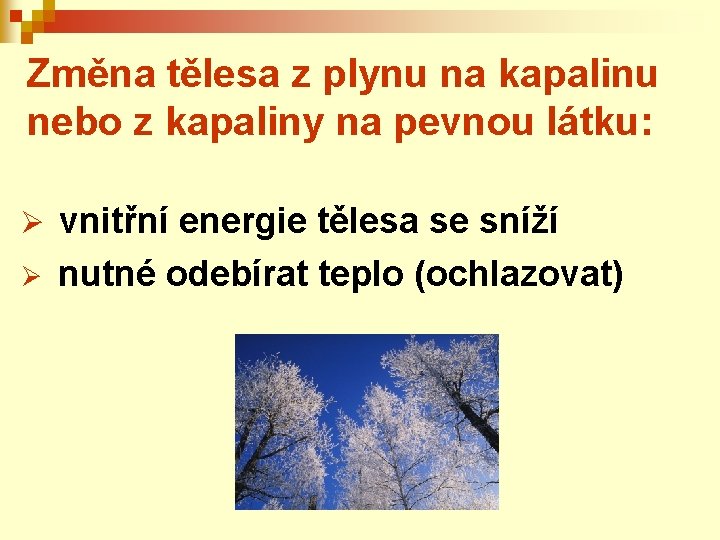 Změna tělesa z plynu na kapalinu nebo z kapaliny na pevnou látku:

➢ vnitřní energie tělesa se sníží
➢ nutné odebírat teplo (ochlazovat)